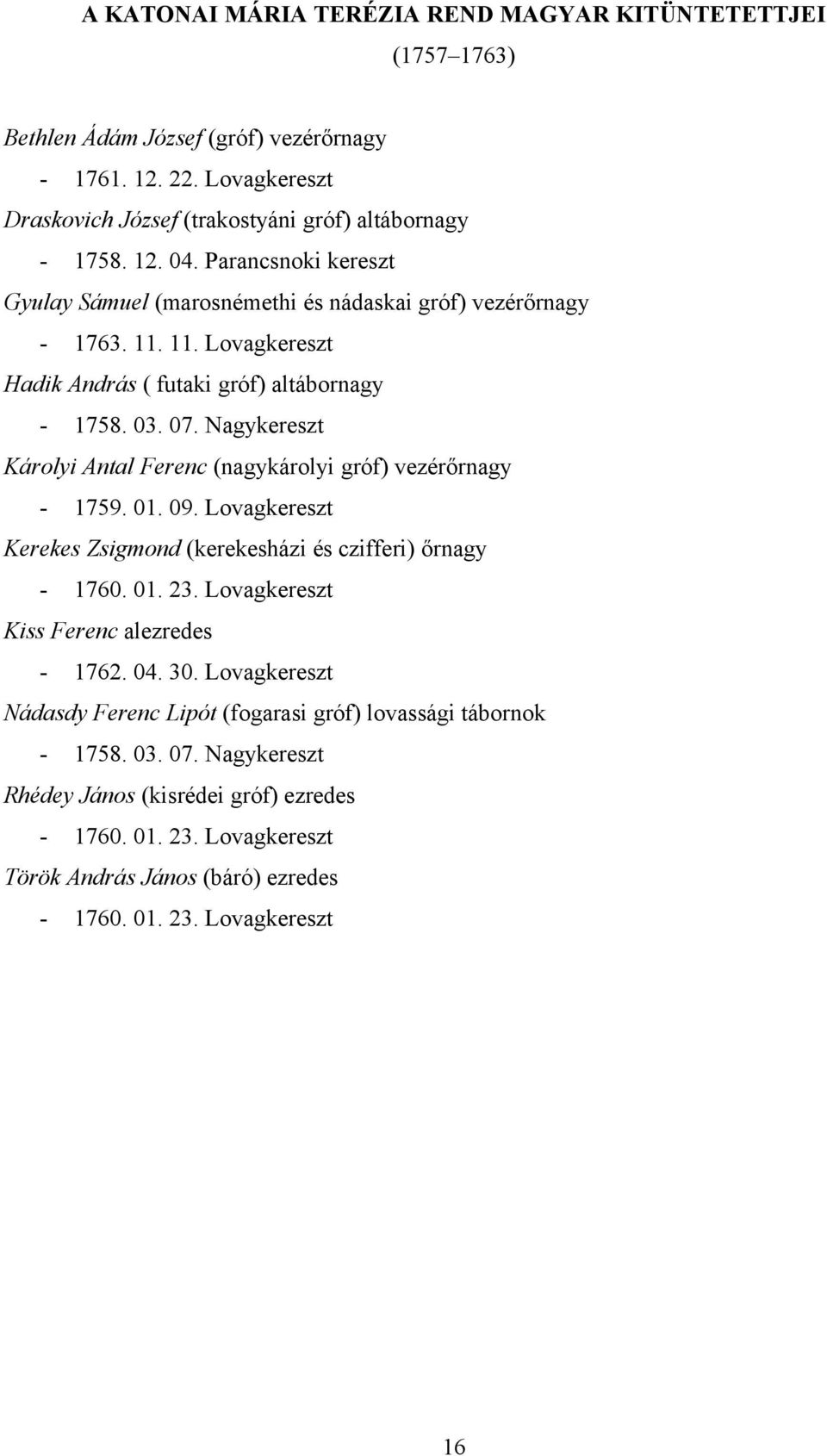 A KATONAI MÁRIA TERÉZIA REND MAGYAR KITÜNTETETTJEI
(1757–1763)

Bethlen Ádám József (gróf) vezérőrnagy
- 1761. 12. 22. Lovagkereszt
Draskovich József (trakostyáni gróf) altábornagy
- 1758. 12. 04. Parancsnoki kereszt
Gyulay Sámuel (marosnémethi és nádaskai gróf) vezérőrnagy
- 1763. 11. 11. Lovagkereszt
Hadik András ( futaki gróf) altábornagy
- 1758. 03. 07. Nagykereszt
Károlyi Antal Ferenc (nagykárolyi gróf) vezérőrnagy
- 1759. 01. 09. Lovagkereszt
Kerekes Zsigmond (kerekesházi és czifferi) őrnagy
- 1760. 01. 23. Lovagkereszt
Kiss Ferenc alezredes
- 1762. 04. 30. Lovagkereszt
Nádasdy Ferenc Lipót (fogarasi gróf) lovassági tábornok
- 1758. 03. 07. Nagykereszt
Rhédey János (kisrédei gróf) ezredes
- 1760. 01. 23. Lovagkereszt
Török András János (báró) ezredes
- 1760. 01. 23. Lovagkereszt

16